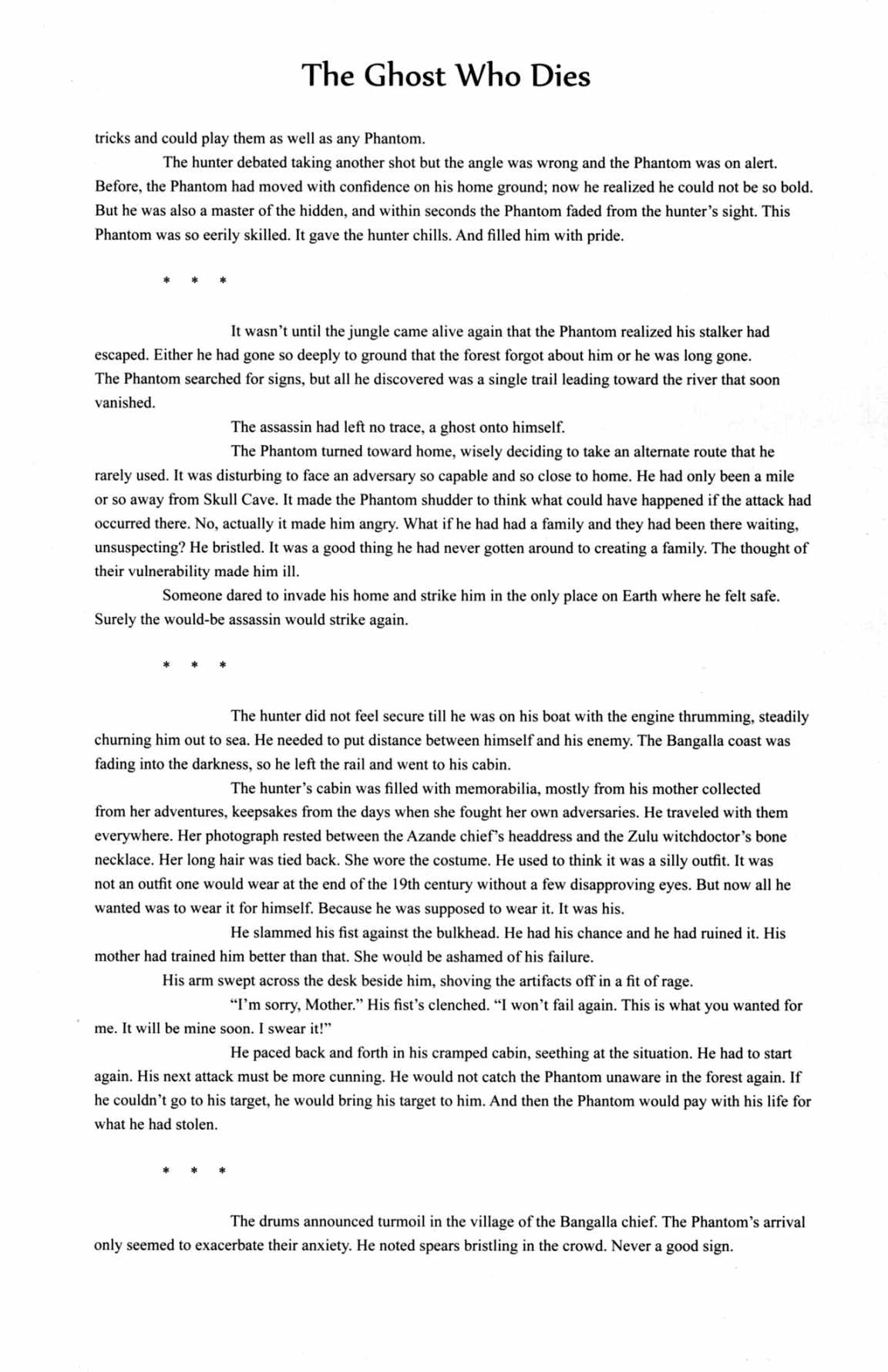 The Ghost Who Dies

tricks and could play them as well as any Phantom.

The hunter debated taking another shot but the angle was wrong and the Phantom was on alert. Before, the Phantom had moved with confidence on his home ground; now he realized he could not be so bold. But he was also a master of the hidden, and within seconds the Phantom faded from the hunter's sight. This Phantom was so eerily skilled. It gave the hunter chills. And filled him with pride.

* * *

It wasn't until the jungle came alive again that the Phantom realized his stalker had escaped. Either he had gone so deeply to ground that the forest forgot about him or he was long gone. The Phantom searched for signs, but all he discovered was a single trail leading toward the river that soon vanished.

The assassin had left no trace, a ghost onto himself.

The Phantom turned toward home, wisely deciding to take an alternate route that he rarely used. It was disturbing to face an adversary so capable and so close to home. He had only been a mile or so away from Skull Cave. It made the Phantom shudder to think what could have happened if the attack had occurred there. No, actually it made him angry. What if he had had a family and they had been there waiting, unsuspecting? He bristled. It was a good thing he had never gotten around to creating a family. The thought of their vulnerability made him ill.

Someone dared to invade his home and strike him in the only place on Earth where he felt safe. Surely the would-be assassin would strike again.

* * *

The hunter did not feel secure till he was on his boat with the engine thrumming, steadily churning him out to sea. He needed to put distance between himself and his enemy. The Bangalla coast was fading into the darkness, so he left the rail and went to his cabin.

The hunter's cabin was filled with memorabilia, mostly from his mother collected from her adventures, keepsakes from the days when she fought her own adversaries. He traveled with them everywhere. Her photograph rested between the Azande chief's headdress and the Zulu witchdoctor's bone necklace. Her long hair was tied back. She wore the costume. He used to think it was a silly outfit. It was not an outfit one would wear at the end of the 19th century without a few disapproving eyes. But now all he wanted was to wear it for himself. Because he was supposed to wear it. It was his.

He slammed his fist against the bulkhead. He had his chance and he had ruined it. His mother had trained him better than that. She would be ashamed of his failure.

His arm swept across the desk beside him, shoving the artifacts off in a fit of rage.

"I'm sorry, Mother." His fist's clenched. "I won't fail again. This is what you wanted for me. It will be mine soon. I swear it!"

He paced back and forth in his cramped cabin, seething at the situation. He had to start again. His next attack must be more cunning. He would not catch the Phantom unaware in the forest again. If he couldn't go to his target, he would bring his target to him. And then the Phantom would pay with his life for what he had stolen.

* * *

The drums announced turmoil in the village of the Bangalla chief. The Phantom's arrival only seemed to exacerbate their anxiety. He noted spears bristling in the crowd. Never a good sign.